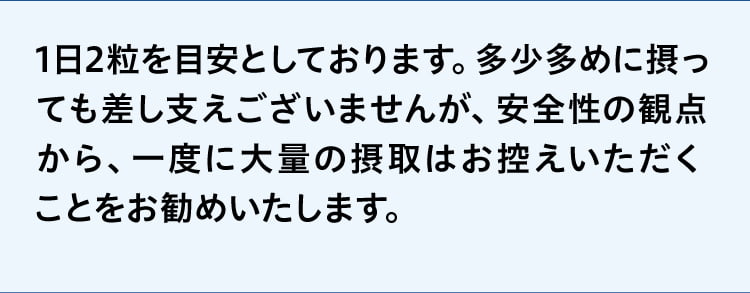 1日2粒を目安としております。多少多めに摂っても差し支えございませんが、安全性の観点から、一度に大量の摂取はお控えいただくことをお勧めいたします。